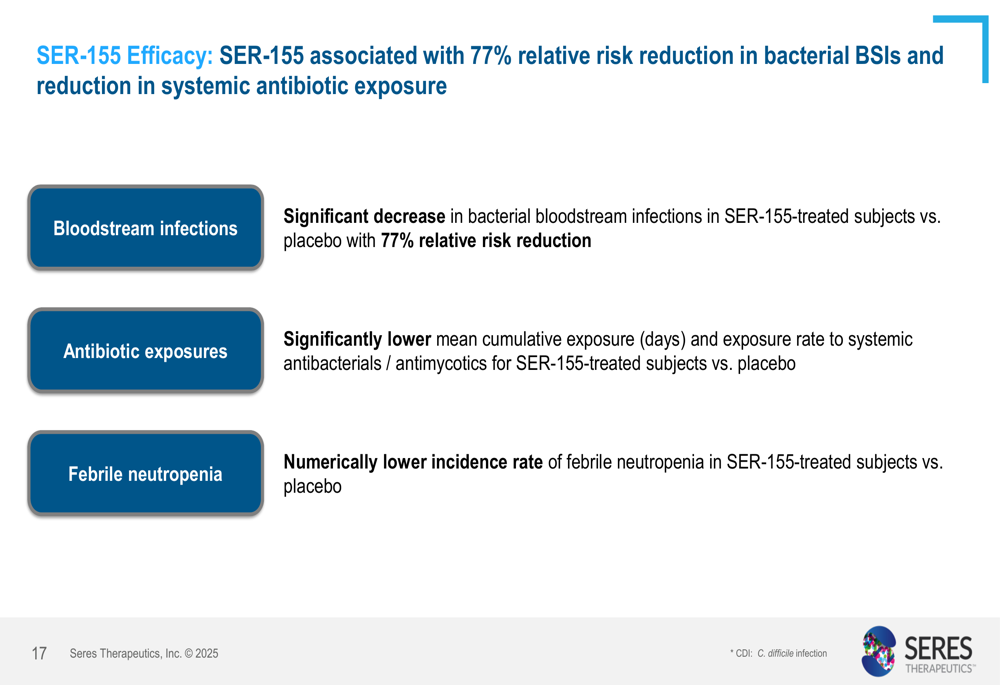 SER-155 Efficacy: SER-155 associated with 77% relative risk reduction in bacterial BSIs and reduction in systemic antibiotic exposure

Bloodstream infections

Significant decrease in bacterial bloodstream infections in SER-155-treated subjects vs. placebo with 77% relative risk reduction

Antibiotic exposures

Significantly lower mean cumulative exposure (days) and exposure rate to systemic antibacterials / antimycotics for SER-155-treated subjects vs. placebo

Febrile neutropenia

Numerically lower incidence rate of febrile neutropenia in SER-155-treated subjects vs. placebo

17 Seres Therapeutics, Inc. © 2025

* CDI: C. difficile infection

SERES THERAPEUTICS™